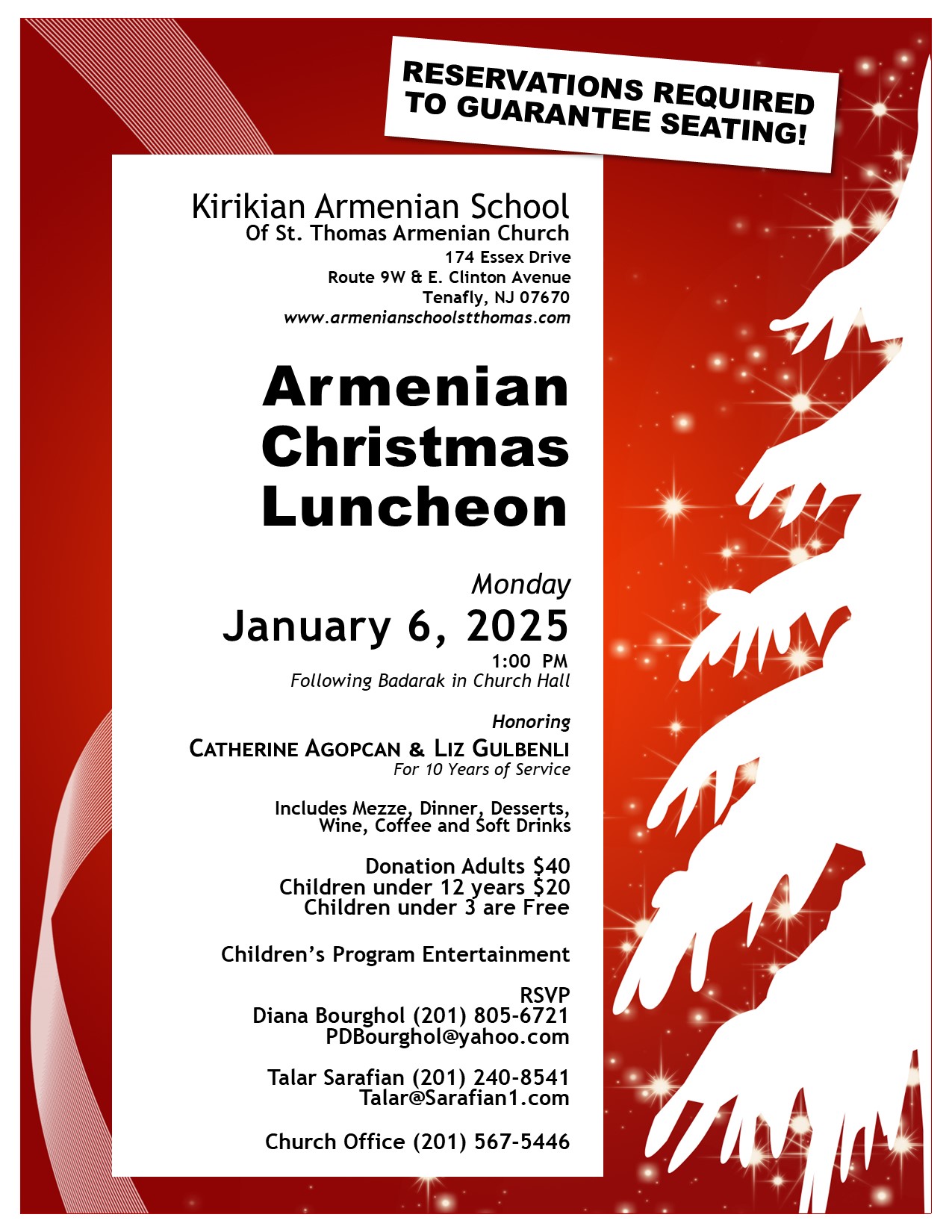 RESERVATIONS REQUIRED
TO GUARANTEE SEATING!

Kirikian Armenian School
Of St. Thomas Armenian Church
174 Essex Drive
Route 9W & E. Clinton Avenue
Tenafly, NJ 07670
www.armenianschoolstthomas.com

Armenian
Christmas
Luncheon

Monday
January 6, 2025
1:00 PM
Following Badarak in Church Hall

Honoring
CATHERINE AGOPCAN & LIZ GULBENLI
For 10 Years of Service

Includes Mezze, Dinner, Desserts, Wine, Coffee and Soft Drinks

Donation Adults $40
Children under 12 years $20
Children under 3 are Free

Children's Program Entertainment

RSVP
Diana Bourghol (201) 805-6721
PDBourghol@yahoo.com

Talar Sarafian (201) 240-8541
Talar@Sarafian1.com

Church Office (201) 567-5446